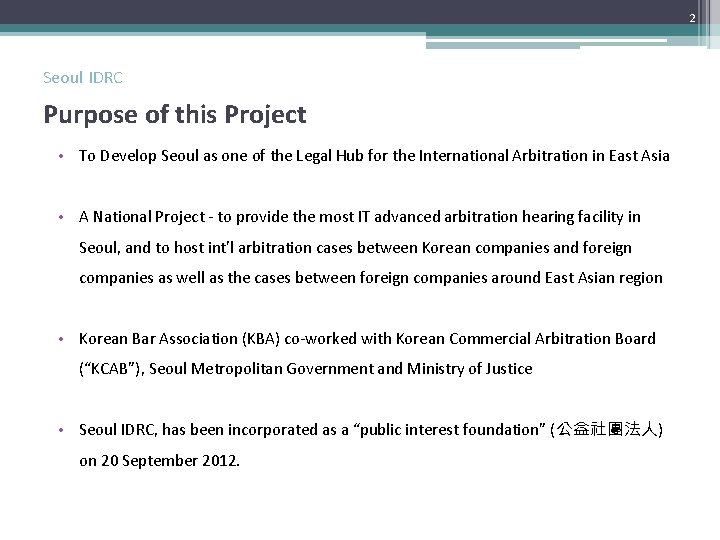 2

Seoul IDRC

Purpose of this Project

• To Develop Seoul as one of the Legal Hub for the International Arbitration in East Asia

• A National Project - to provide the most IT advanced arbitration hearing facility in Seoul, and to host int'l arbitration cases between Korean companies and foreign companies as well as the cases between foreign companies around East Asian region

• Korean Bar Association (KBA) co-worked with Korean Commercial Arbitration Board ("KCAB"), Seoul Metropolitan Government and Ministry of Justice

• Seoul IDRC, has been incorporated as a "public interest foundation" (公益社團法人) on 20 September 2012.